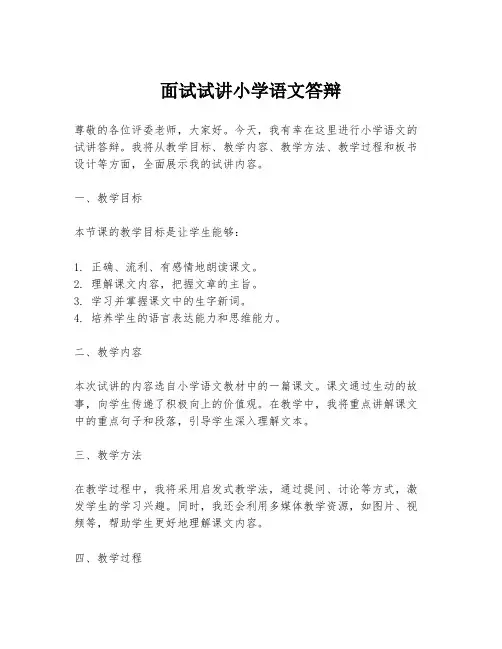 面试试讲小学语文答辩

尊敬的各位评委老师，大家好。今天，我有幸在这里进行小学语文的试讲答辩。我将从教学目标、教学内容、教学方法、教学过程和板书设计等方面，全面展示我的试讲内容。

一、教学目标

本节课的教学目标是让学生能够：

1. 正确、流利、有感情地朗读课文。
2. 理解课文内容，把握文章的主旨。
3. 学习并掌握课文中的生字新词。
4. 培养学生的语言表达能力和思维能力。

二、教学内容

本次试讲的内容选自小学语文教材中的一篇课文。课文通过生动的故事，向学生传递了积极向上的价值观。在教学中，我将重点讲解课文中的重点句子和段落，引导学生深入理解文本。

三、教学方法

在教学过程中，我将采用启发式教学法，通过提问、讨论等方式，激发学生的学习兴趣。同时，我还会利用多媒体教学资源，如图片、视频等，帮助学生更好地理解课文内容。

四、教学过程